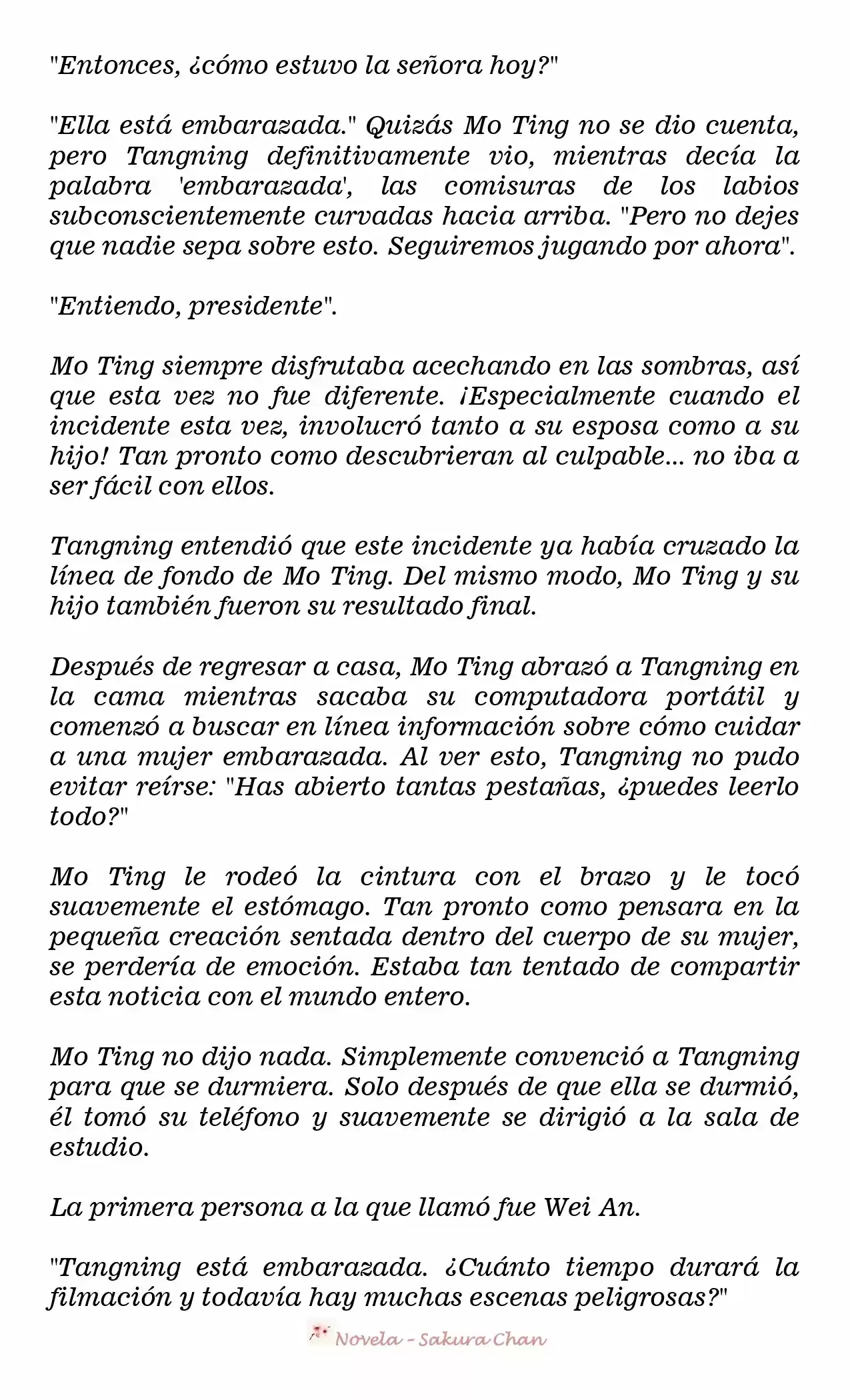 "Entonces, ¿cómo estuvo la señora hoy?"

"Ella está embarazada." Quizás Mo Ting no se dio cuenta, pero Tangning definitivamente vio, mientras decía la palabra 'embarazada', las comisuras de los labios subconscientemente curvadas hacia arriba. "Pero no dejes que nadie sepa sobre esto. Seguiremos jugando por ahora".

"Entiendo, presidente".

Mo Ting siempre disfrutaba acechando en las sombras, así que esta vez no fue diferente. ¡Especialmente cuando el incidente esta vez, involucró tanto a su esposa como a su hijo! Tan pronto como descubrieran al culpable... no iba a ser fácil con ellos.

Tangning entendió que este incidente ya había cruzado la línea de fondo de Mo Ting. Del mismo modo, Mo Ting y su hijo también fueron su resultado final.

Después de regresar a casa, Mo Ting abrazó a Tangning en la cama mientras sacaba su computadora portátil y comenzó a buscar en línea información sobre cómo cuidar a una mujer embarazada. Al ver esto, Tangning no pudo evitar reírse: "Has abierto tantas pestañas, ¿puedes leerlo todo?"

Mo Ting le rodeó la cintura con el brazo y le tocó suavemente el estómago. Tan pronto como pensara en la pequeña creación sentada dentro del cuerpo de su mujer, se perdería de emoción. Estaba tan tentado de compartir esta noticia con el mundo entero.

Mo Ting no dijo nada. Simplemente convenció a Tangning para que se durmiera. Solo después de que ella se durmió, él tomó su teléfono y suavemente se dirigió a la sala de estudio.

La primera persona a la que llamó fue Wei An.

"Tangning está embarazada. ¿Cuánto tiempo durará la filmación y todavía hay muchas escenas peligrosas?"

Novela - Sakura Chan